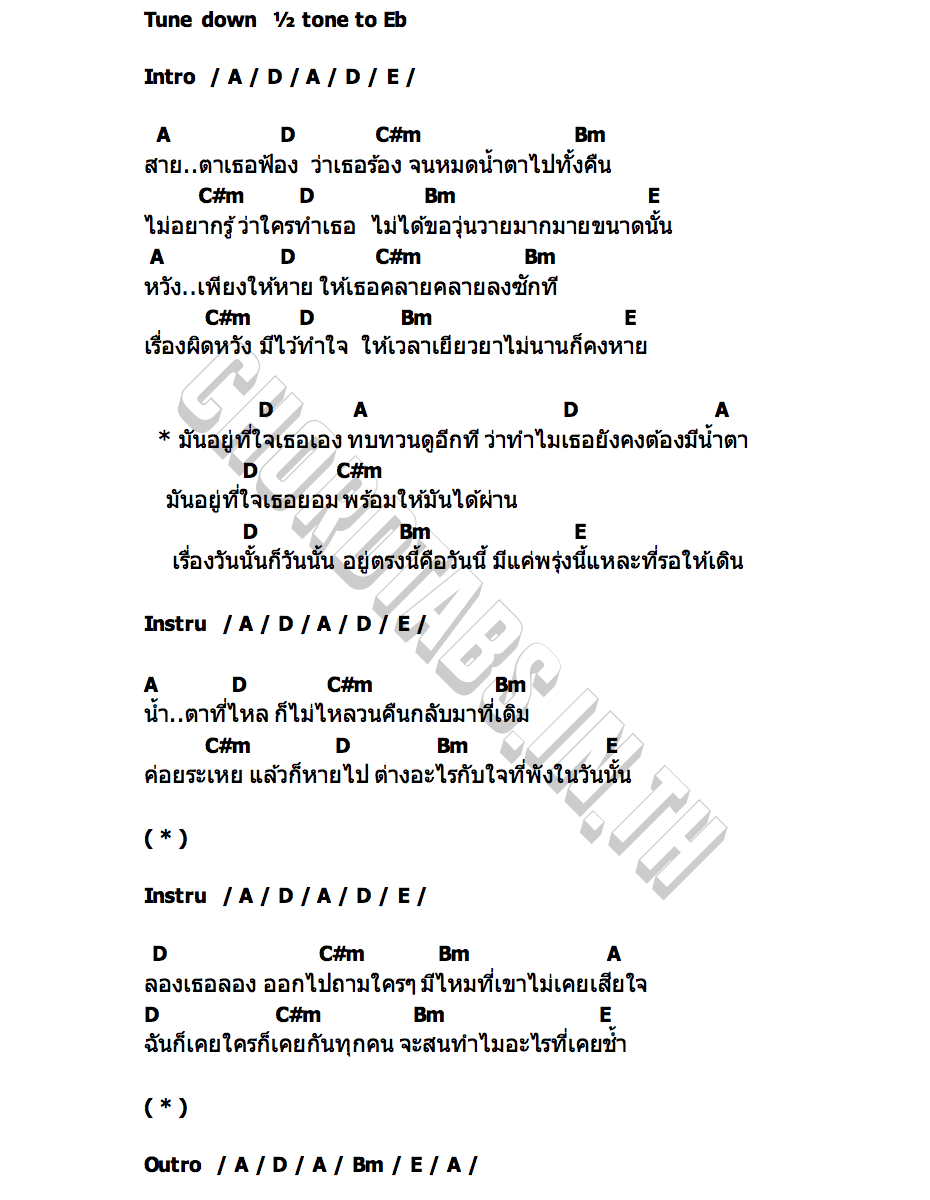 Tune down ½ tone to Eb

Intro / A / D / A / D / E /

A D C#m Bm
สาย..ตาเธอฟ้อง ว่าเธอร้อง จนหมดน้ำตาไปทั้งคืน
C#m D Bm E
ไม่อยากรู้ ว่าใครทำเธอ ไม่ได้ขอวุ่นวายมากมายขนาดนั้น
A D C#m Bm
หวัง..เพียงให้หาย ให้เธอคลายคลายลงซักที
C#m D Bm E
เรื่องผิดหวัง มีไว้ทำใจ ให้เวลาเยียวยาไม่นานก็คงหาย

D A D A
* มันอยู่ที่ใจเธอเอง ทบทวนดูอีกที ว่าทำไมเธอยังคงต้องมีน้ำตา
D C#m
มันอยู่ที่ใจเธอยอม พร้อมให้มันได้ผ่าน
D Bm E
เรื่องวันนั้นก็วันนั้น อยู่ตรงนี้คือวันนี้ มีแค่พรุ่งนี้แหละที่รอให้เดิน

Instru / A / D / A / D / E /

A D C#m Bm
น้ำ..ตาที่ไหล ก็ไม่ไหลวนคืนกลับมาที่เดิม
C#m D Bm E
ค่อยระเหย แล้วก็หายไป ต่างอะไรกับใจที่พังในวันนั้น

( * )

Instru / A / D / A / D / E /

D C#m Bm A
ลองเธอลอง ออกไปถามใครๆ มีไหมที่เขาไม่เคยเสียใจ
D C#m Bm E
ฉันก็เคยใครก็เคยกันทุกคน จะสนทำไมอะไรที่เคยช้ำ

( * )

Outro / A / D / A / Bm / E / A /

CHORDTABS.IN.TH